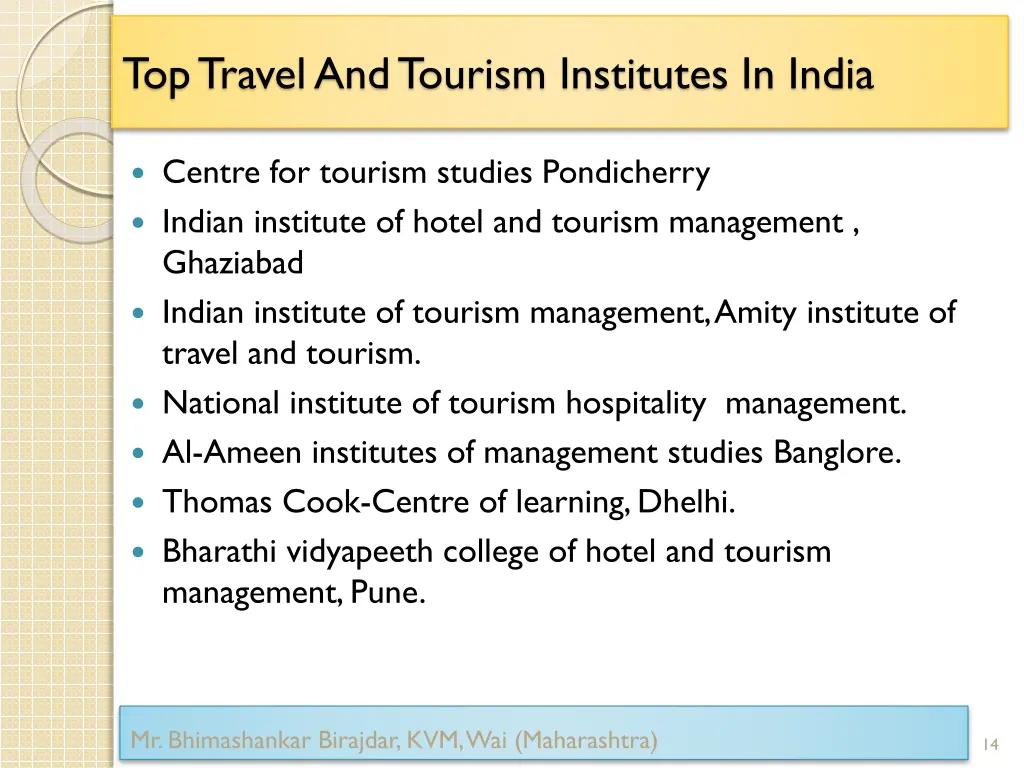 Top Travel And Tourism Institutes In India

- Centre for tourism studies Pondicherry
- Indian institute of hotel and tourism management , Ghaziabad
- Indian institute of tourism management, Amity institute of travel and tourism.
- National institute of tourism hospitality management.
- Al-Ameen institutes of management studies Banglore.
- Thomas Cook-Centre of learning, Dhelhi.
- Bharathi vidyapeeth college of hotel and tourism management, Pune.

Mr. Bhimashankar Birajdar, KVM, Wai (Maharashtra)

14